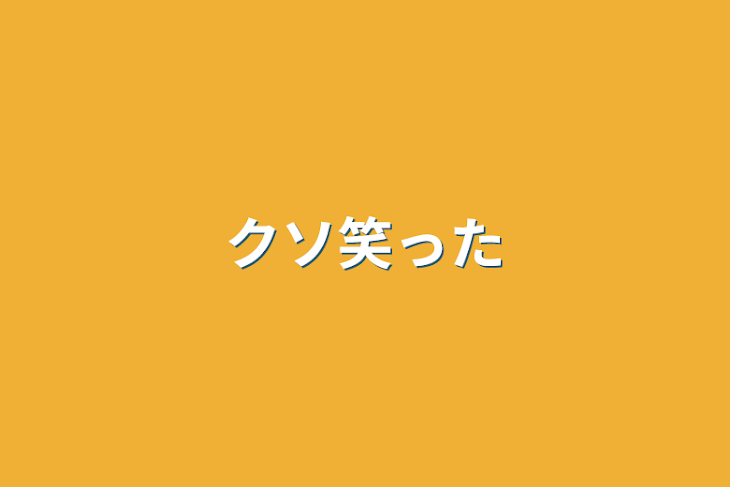 クソ笑った